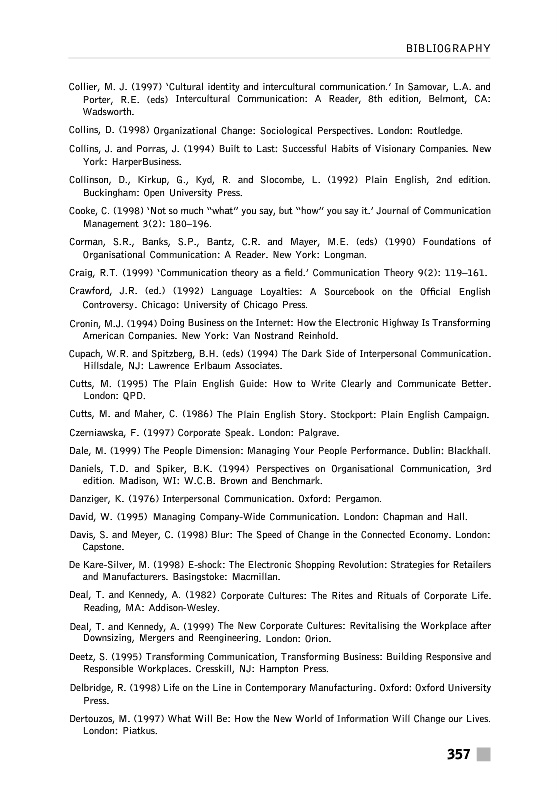 BIBLIOGRAPHY

Collier, M. J. (1997) 'Cultural identity and intercultural communication.' In Samovar, L.A. and Porter, R.E. (eds) Intercultural Communication: A Reader, 8th edition, Belmont, CA: Wadsworth.

Collins, D. (1998) Organizational Change: Sociological Perspectives. London: Routledge.

Collins, J. and Porras, J. (1994) Built to Last: Successful Habits of Visionary Companies. New York: HarperBusiness.

Collinson, D., Kirkup, G., Kyd, R. and Slocombe, L. (1992) Plain English, 2nd edition. Buckingham: Open University Press.

Cooke, C. (1998) 'Not so much "what" you say, but "how" you say it.' Journal of Communication Management 3(2): 180–196.

Corman, S.R., Banks, S.P., Bantz, C.R. and Mayer, M.E. (eds) (1990) Foundations of Organisational Communication: A Reader. New York: Longman.

Craig, R.T. (1999) 'Communication theory as a field.' Communication Theory 9(2): 119–161.

Crawford, J.R. (ed.) (1992) Language Loyalties: A Sourcebook on the Official English Controversy. Chicago: University of Chicago Press.

Cronin, M.J. (1994) Doing Business on the Internet: How the Electronic Highway Is Transforming American Companies. New York: Van Nostrand Reinhold.

Cupach, W.R. and Spitzberg, B.H. (eds) (1994) The Dark Side of Interpersonal Communication. Hillsdale, NJ: Lawrence Erlbaum Associates.

Cutts, M. (1995) The Plain English Guide: How to Write Clearly and Communicate Better. London: QPD.

Cutts, M. and Maher, C. (1986) The Plain English Story. Stockport: Plain English Campaign.

Czerniawska, F. (1997) Corporate Speak. London: Palgrave.

Dale, M. (1999) The People Dimension: Managing Your People Performance. Dublin: Blackhall.

Daniels, T.D. and Spiker, B.K. (1994) Perspectives on Organisational Communication, 3rd edition. Madison, WI: W.C.B. Brown and Benchmark.

Danziger, K. (1976) Interpersonal Communication. Oxford: Pergamon.

David, W. (1995) Managing Company-Wide Communication. London: Chapman and Hall.

Davis, S. and Meyer, C. (1998) Blur: The Speed of Change in the Connected Economy. London: Capstone.

De Kare-Silver, M. (1998) E-shock: The Electronic Shopping Revolution: Strategies for Retailers and Manufacturers. Basingstoke: Macmillan.

Deal, T. and Kennedy, A. (1982) Corporate Cultures: The Rites and Rituals of Corporate Life. Reading, MA: Addison-Wesley.

Deal, T. and Kennedy, A. (1999) The New Corporate Cultures: Revitalising the Workplace after Downsizing, Mergers and Reengineering. London: Orion.

Deetz, S. (1995) Transforming Communication, Transforming Business: Building Responsive and Responsible Workplaces. Cresskill, NJ: Hampton Press.

Delbridge, R. (1998) Life on the Line in Contemporary Manufacturing. Oxford: Oxford University Press.

Dertouzos, M. (1997) What Will Be: How the New World of Information Will Change our Lives. London: Piatkus.

357